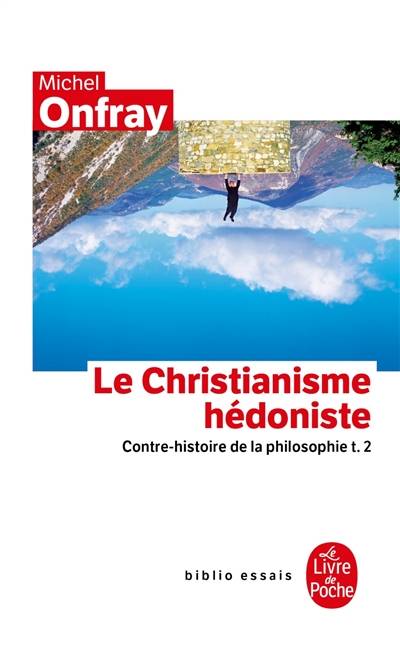 Michel
Onfray

Le Christianisme hédoniste

Contre-histoire de la philosophie t. 2

biblio essais

Le Livre de Poche